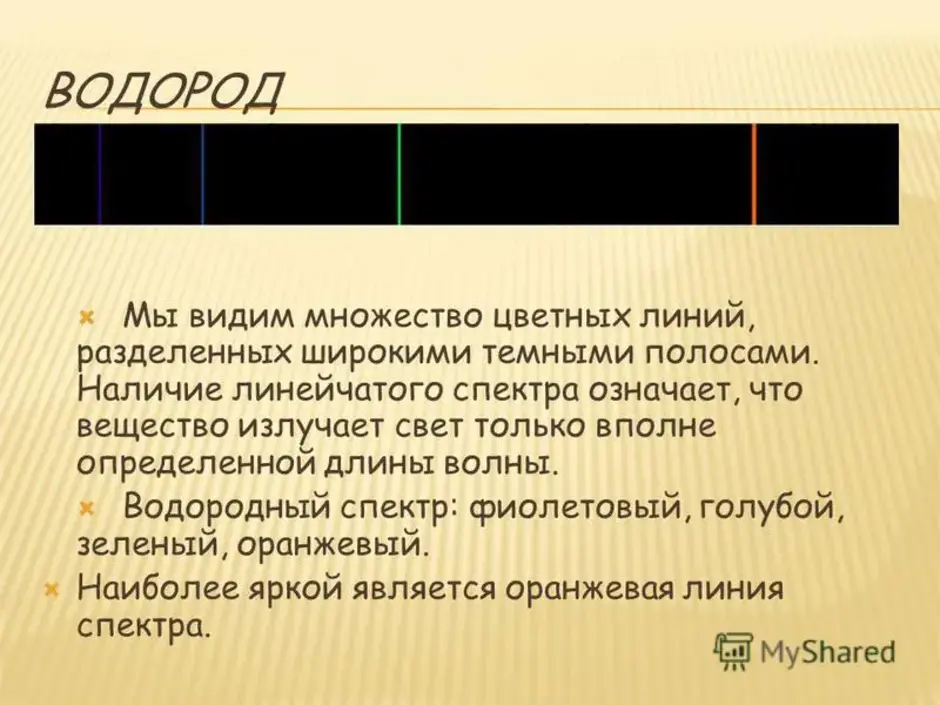 ВОДОРОД

Мы видим множество цветных линий, разделенных широкими темными полосами. Наличие линейчатого спектра означает, что вещество излучает свет только вполне определенной длины волны.

Водородный спектр: фиолетовый, голубой, зеленый, оранжевый.

Наиболее яркой является оранжевая линия спектра.

MyShared